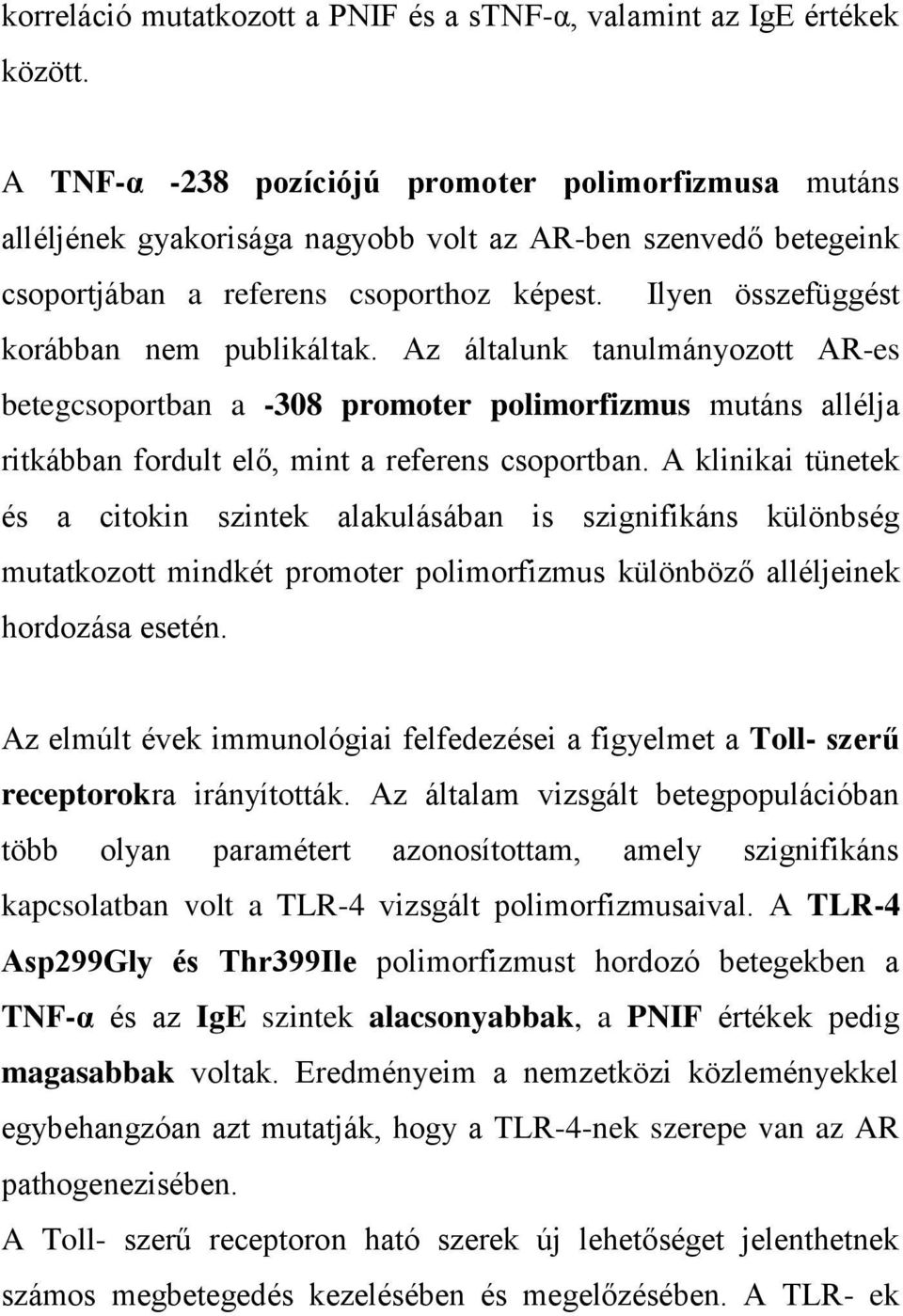 korreláció mutatkozott a PNIF és a sTNF-α, valamint az IgE értékek között.

A TNF-α -238 pozíciójú promoter polimorfizmusa mutáns alléljének gyakorisága nagyobb volt az AR-ben szenvedő betegeink csoportjában a referens csoporthoz képest. Ilyen összefüggést korábban nem publikáltak. Az általunk tanulmányozott AR-es betegcsoportban a -308 promoter polimorfizmus mutáns allélja ritkábban fordult elő, mint a referens csoportban. A klinikai tünetek és a citokin szintek alakulásában is szignifikáns különbség mutatkozott mindkét promoter polimorfizmus különböző alléljeinek hordozása esetén.

Az elmúlt évek immunológiai felfedezései a figyelmet a Toll- szerű receptorokra irányították. Az általam vizsgált betegpopulációban több olyan paramétert azonosítottam, amely szignifikáns kapcsolatban volt a TLR-4 vizsgált polimorfizmusaival. A TLR-4 Asp299Gly és Thr399Ile polimorfizmust hordozó betegekben a TNF-α és az IgE szintek alacsonyabbak, a PNIF értékek pedig magasabbak voltak. Eredményeim a nemzetközi közleményekkel egybehangzóan azt mutatják, hogy a TLR-4-nek szerepe van az AR pathogenezisében.

A Toll- szerű receptoron ható szerek új lehetőséget jelenthetnek számos megbetegedés kezelésében és megelőzésében. A TLR- ek